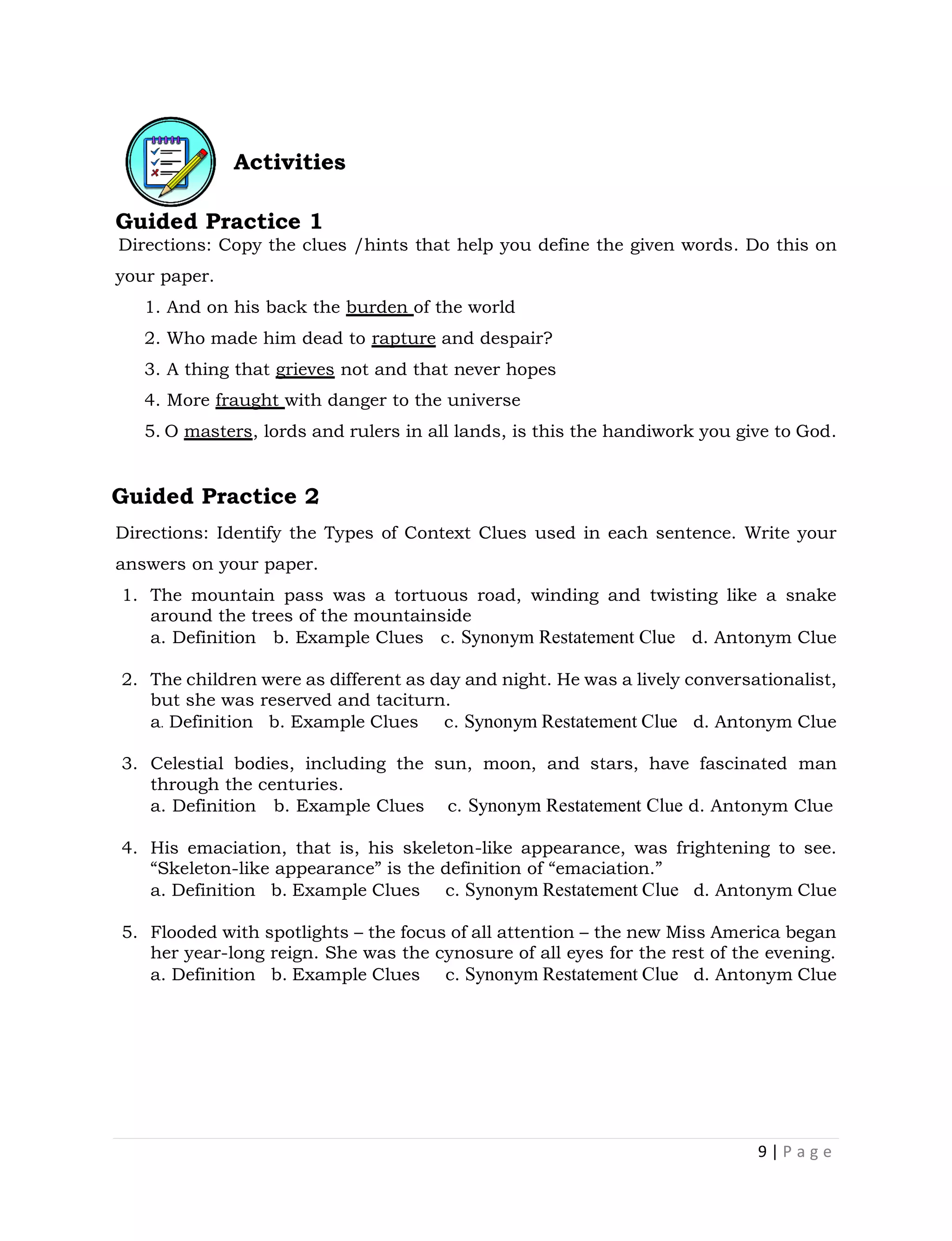 Activities

Guided Practice 1

Directions: Copy the clues /hints that help you define the given words. Do this on your paper.

1. And on his back the burden of the world
2. Who made him dead to rapture and despair?
3. A thing that grieves not and that never hopes
4. More fraught with danger to the universe
5. O masters, lords and rulers in all lands, is this the handiwork you give to God.

Guided Practice 2

Directions: Identify the Types of Context Clues used in each sentence. Write your answers on your paper.

1. The mountain pass was a tortuous road, winding and twisting like a snake around the trees of the mountainside
a. Definition b. Example Clues c. Synonym Restatement Clue d. Antonym Clue

2. The children were as different as day and night. He was a lively conversationalist, but she was reserved and taciturn.
a. Definition b. Example Clues c. Synonym Restatement Clue d. Antonym Clue

3. Celestial bodies, including the sun, moon, and stars, have fascinated man through the centuries.
a. Definition b. Example Clues c. Synonym Restatement Clue d. Antonym Clue

4. His emaciation, that is, his skeleton-like appearance, was frightening to see. “Skeleton-like appearance” is the definition of “emaciation.”
a. Definition b. Example Clues c. Synonym Restatement Clue d. Antonym Clue

5. Flooded with spotlights – the focus of all attention – the new Miss America began her year-long reign. She was the cynosure of all eyes for the rest of the evening.
a. Definition b. Example Clues c. Synonym Restatement Clue d. Antonym Clue

9 | Page